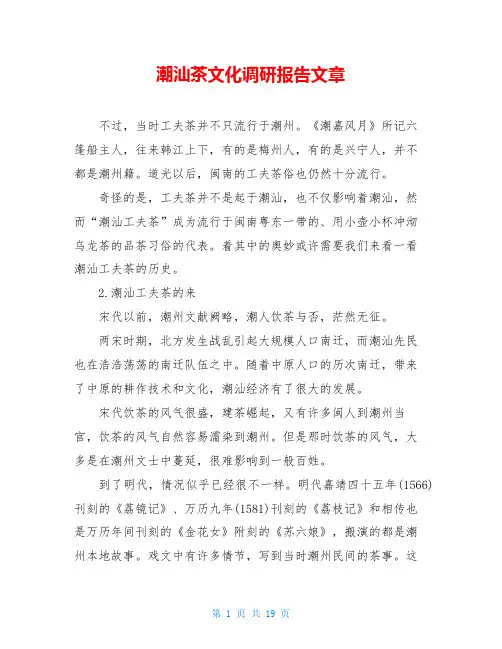 潮汕茶文化调研报告文章

不过，当时工夫茶并不只流行于潮州。《潮嘉风月》所记六篷船主人，往来韩江上下，有的是梅州人，有的是兴宁人，并不都是潮州籍。道光以后，闽南的工夫茶俗也仍然十分流行。

奇怪的是，工夫茶并不是起于潮汕，也不仅影响着潮汕，然而“潮汕工夫茶”成为流行于闽南粤东一带的、用小壶小杯冲沏乌龙茶的品茶习俗的代表。着其中的奥妙或许需要我们来看一看潮汕工夫茶的历史。

2.潮汕工夫茶的来

宋代以前，潮州文献阙略，潮人饮茶与否，茫然无征。

两宋时期，北方发生战乱引起大规模人口南迁，而潮汕先民也在浩浩荡荡的南迁队伍之中。随着中原人口的历次南迁，带来了中原的耕作技术和文化，潮汕经济有了很大的发展。

宋代饮茶的风气很盛，建茶崛起，又有许多闽人到潮州当官，饮茶的风气自然容易濡染到潮州。但是那时饮茶的风气，大多是在潮州文士中蔓延，很难影响到一般百姓。

到了明代，情况似乎已经很不一样。明代嘉靖四十五年(1566)刊刻的《荔镜记》、万历九年(1581)刊刻的《荔枝记》和相传也是万历年间刊刻的《金花女》附刻的《苏六娘》，搬演的都是潮州本地故事。戏文中有许多情节，写到当时潮州民间的茶事。这

第 1 页 共 19 页